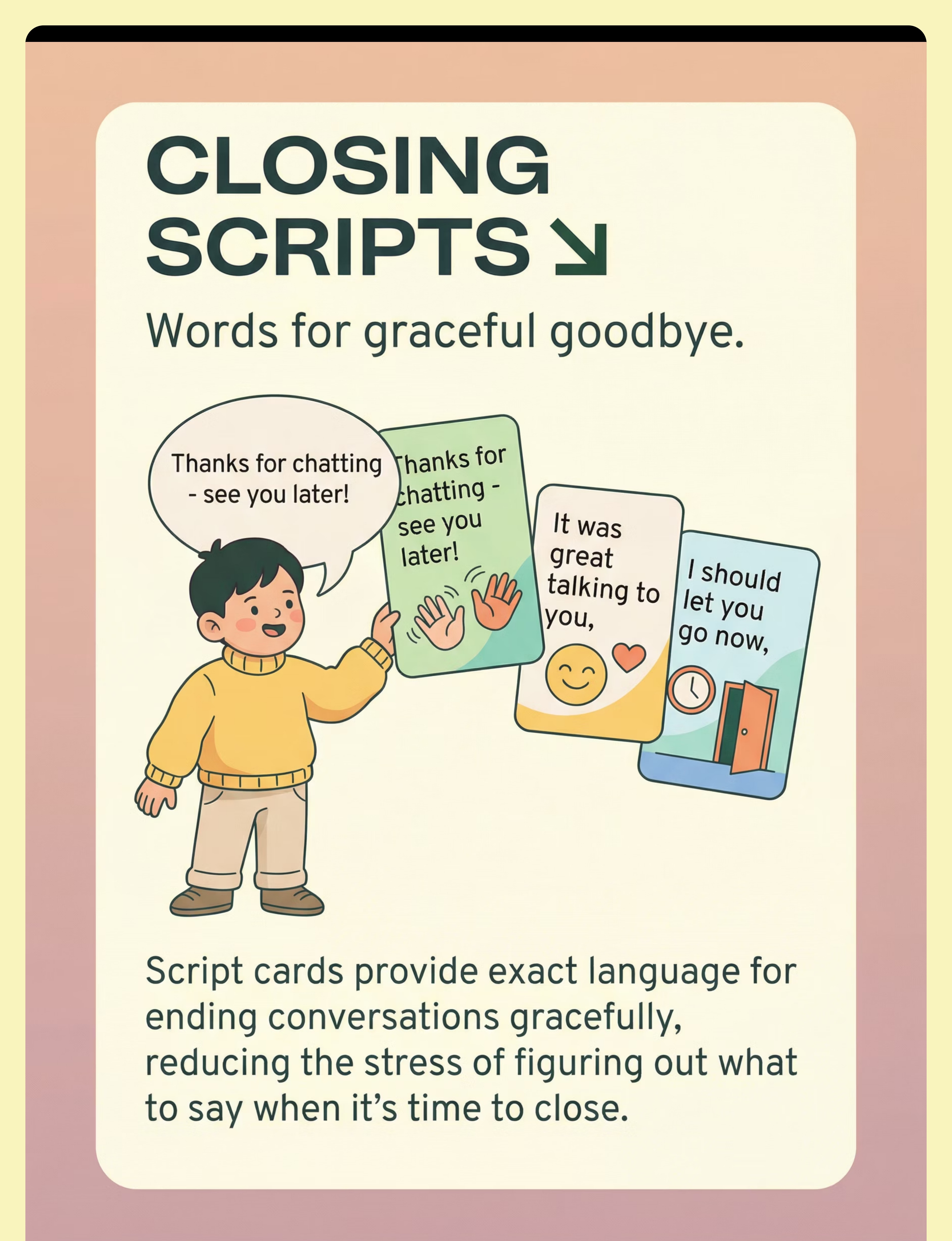 CLOSING SCRIPTS ↘

Words for graceful goodbye.

Thanks for chatting - see you later!

Thanks for chatting - see you later!

It was great talking to you,

I should let you go now,

Script cards provide exact language for ending conversations gracefully, reducing the stress of figuring out what to say when it's time to close.